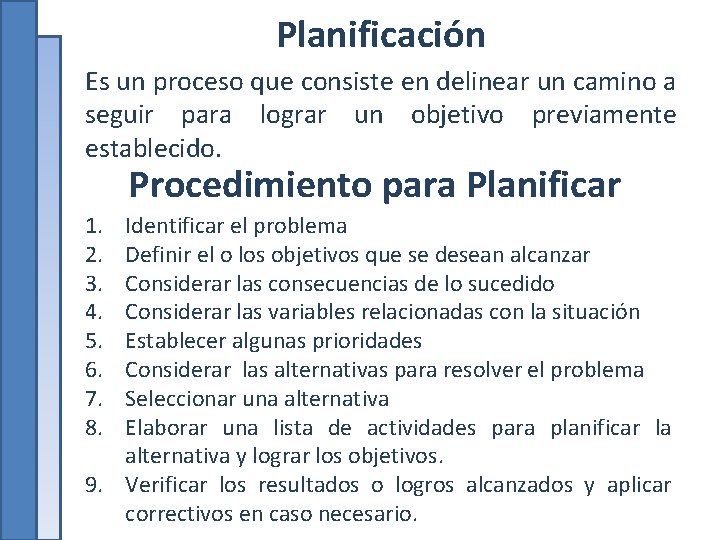 Planificación

Es un proceso que consiste en delinear un camino a seguir para lograr un objetivo previamente establecido.

Procedimiento para Planificar

1. Identificar el problema
2. Definir el o los objetivos que se desean alcanzar
3. Considerar las consecuencias de lo sucedido
4. Considerar las variables relacionadas con la situación
5. Establecer algunas prioridades
6. Considerar las alternativas para resolver el problema
7. Seleccionar una alternativa
8. Elaborar una lista de actividades para planificar la alternativa y lograr los objetivos.
9. Verificar los resultados o logros alcanzados y aplicar correctivos en caso necesario.